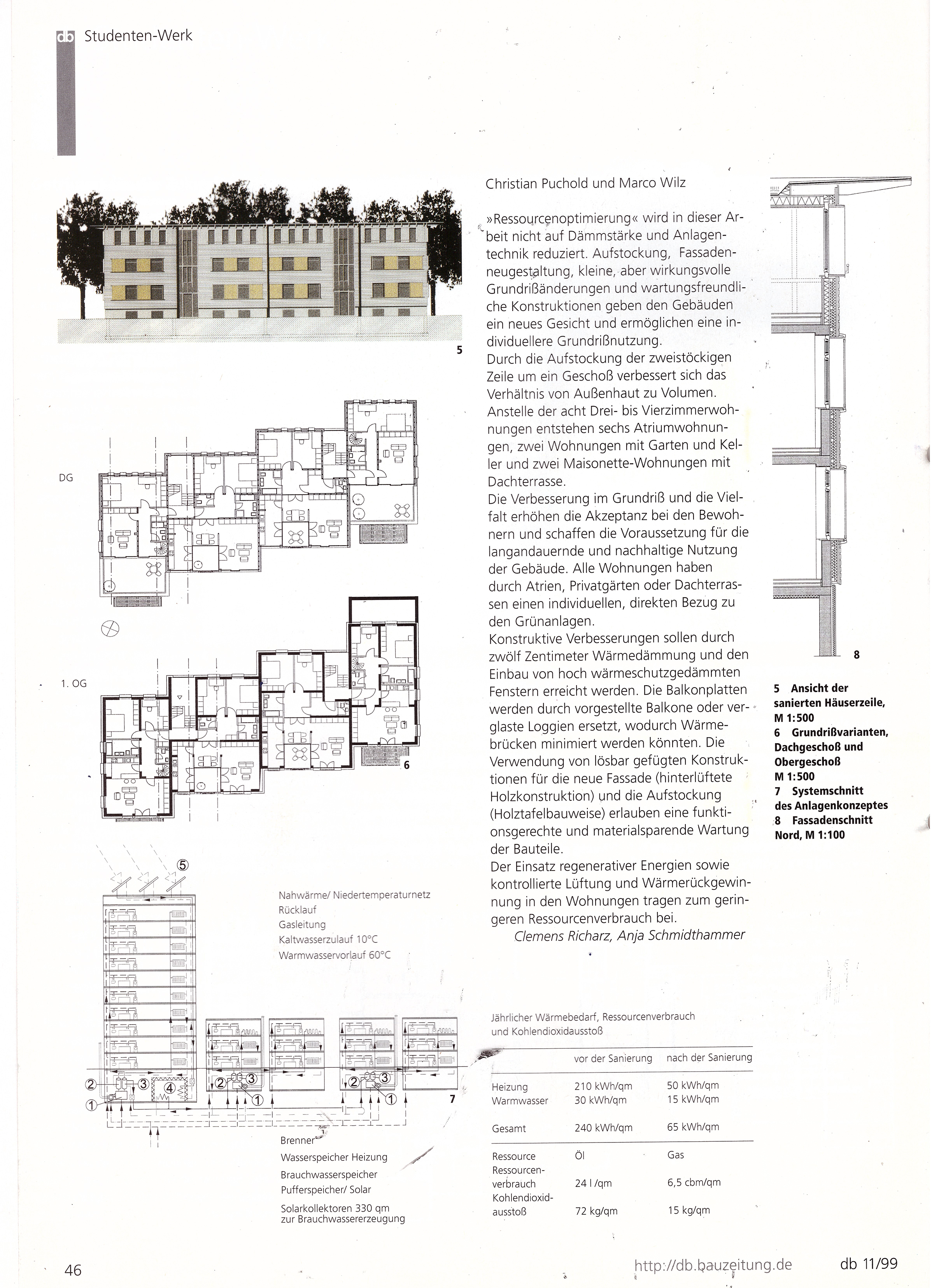 db Studenten-Werk

5

DG

1. OG

6

⑤

Nahwärme/ Niedertemperaturnetz
Rücklauf
Gasleitung
Kaltwasserzulauf 10°C
Warmwasservorlauf 60°C

② ③ ④ ①   ② ③ ①   ② ③ ①

7

Brenner
Wasserspeicher Heizung
Brauchwasserspeicher
Pufferspeicher/ Solar
Solarkollektoren 330 qm zur Brauchwassererzeugung

Christian Puchold und Marco Wilz

»Ressourcenoptimierung« wird in dieser Arbeit nicht auf Dämmstärke und Anlagentechnik reduziert. Aufstockung, Fassadenneugestaltung, kleine, aber wirkungsvolle Grundrißänderungen und wartungsfreundliche Konstruktionen geben den Gebäuden ein neues Gesicht und ermöglichen eine individuellere Grundrißnutzung.
Durch die Aufstockung der zweistöckigen Zeile um ein Geschoß verbessert sich das Verhältnis von Außenhaut zu Volumen.
Anstelle der acht Drei- bis Vierzimmerwohnungen entstehen sechs Atriumwohnungen, zwei Wohnungen mit Garten und Keller und zwei Maisonette-Wohnungen mit Dachterrasse.
Die Verbesserung im Grundriß und die Vielfalt erhöhen die Akzeptanz bei den Bewohnern und schaffen die Voraussetzung für die langandauernde und nachhaltige Nutzung der Gebäude. Alle Wohnungen haben durch Atrien, Privatgärten oder Dachterrassen einen individuellen, direkten Bezug zu den Grünanlagen.
Konstruktive Verbesserungen sollen durch zwölf Zentimeter Wärmedämmung und den Einbau von hoch wärmeschutzgedämmten Fenstern erreicht werden. Die Balkonplatten werden durch vorgestellte Balkone oder verglaste Loggien ersetzt, wodurch Wärmebrücken minimiert werden könnten. Die Verwendung von lösbar gefügten Konstruktionen für die neue Fassade (hinterlüftete Holzkonstruktion) und die Aufstockung (Holztafelbauweise) erlauben eine funktionsgerechte und materialsparende Wartung der Bauteile.
Der Einsatz regenerativer Energien sowie kontrollierte Lüftung und Wärmerückgewinnung in den Wohnungen tragen zum geringeren Ressourcenverbrauch bei.
Clemens Richarz, Anja Schmidthammer

Jährlicher Wärmebedarf, Ressourcenverbrauch und Kohlendioxidausstoß

| | vor der Sanierung | nach der Sanierung |
|---|---|---|
| Heizung | 210 kWh/qm | 50 kWh/qm |
| Warmwasser | 30 kWh/qm | 15 kWh/qm |
| Gesamt | 240 kWh/qm | 65 kWh/qm |
| Ressource | Öl | Gas |
| Ressourcenverbrauch | 24 l /qm | 6,5 cbm/qm |
| Kohlendioxidausstoß | 72 kg/qm | 15 kg/qm |

8

5 Ansicht der sanierten Häuserzeile, M 1:500
6 Grundrißvarianten, Dachgeschoß und Obergeschoß M 1:500
7 Systemschnitt des Anlagenkonzeptes
8 Fassadenschnitt Nord, M 1:100

46 http://db.bauzeitung.de db 11/99